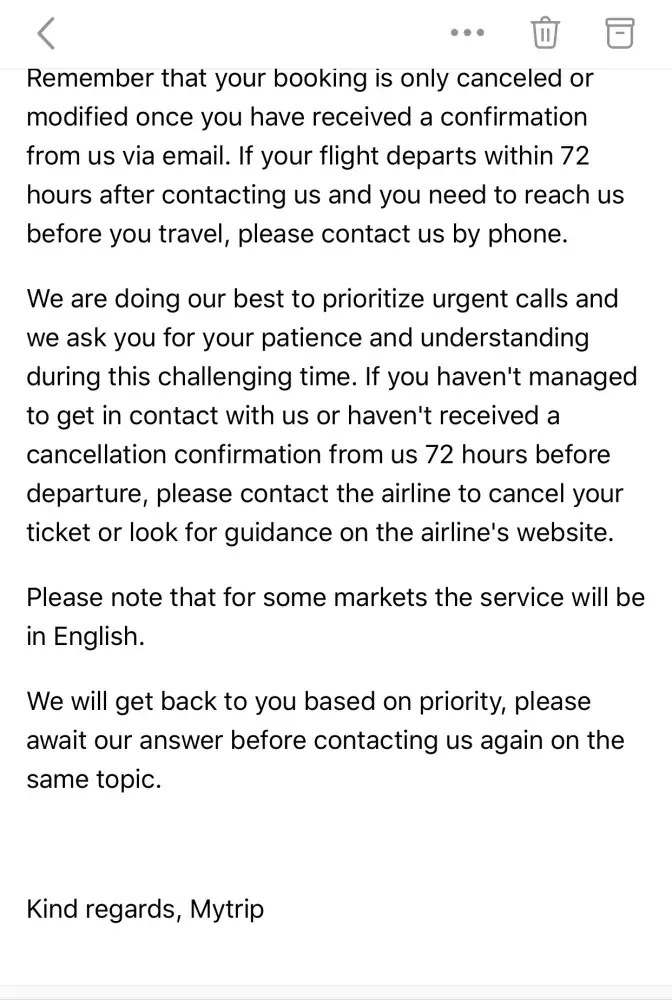 Remember that your booking is only canceled or modified once you have received a confirmation from us via email. If your flight departs within 72 hours after contacting us and you need to reach us before you travel, please contact us by phone.

We are doing our best to prioritize urgent calls and we ask you for your patience and understanding during this challenging time. If you haven't managed to get in contact with us or haven't received a cancellation confirmation from us 72 hours before departure, please contact the airline to cancel your ticket or look for guidance on the airline's website.

Please note that for some markets the service will be in English.

We will get back to you based on priority, please await our answer before contacting us again on the same topic.

Kind regards, Mytrip